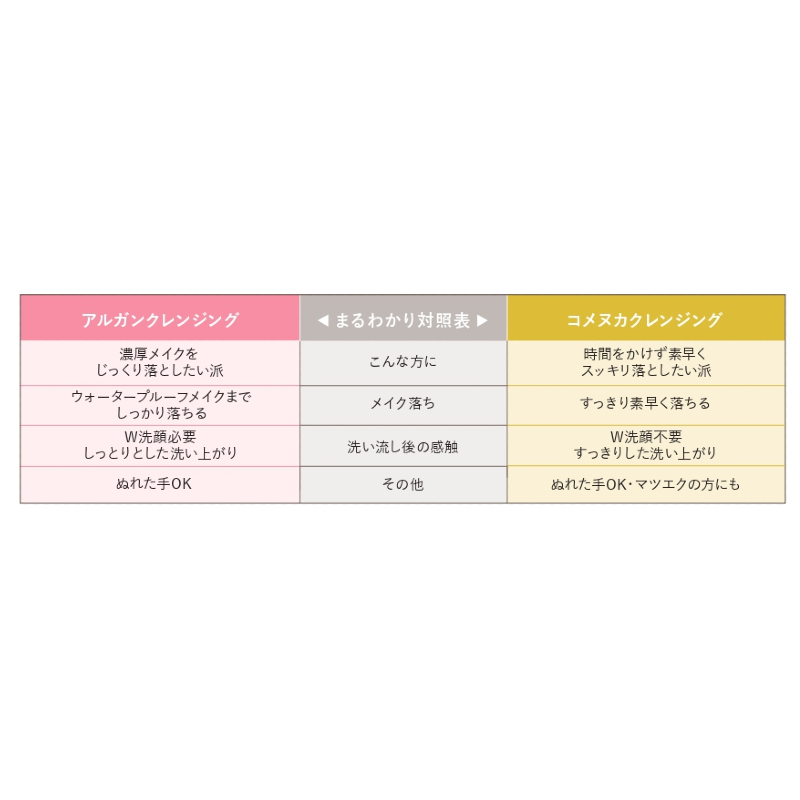 | アルガンクレンジング | ◀ まるわかり対照表 ▶ | コメヌカクレンジング |
|---|---|---|
| 濃厚メイクを じっくり落としたい派 | こんな方に | 時間をかけず素早く スッキリ落としたい派 |
| ウォータープルーフメイクまで しっかり落ちる | メイク落ち | すっきり素早く落ちる |
| W洗顔必要 しっとりとした洗い上がり | 洗い流し後の感触 | W洗顔不要 すっきりした洗い上がり |
| ぬれた手OK | その他 | ぬれた手OK・マツエクの方にも |